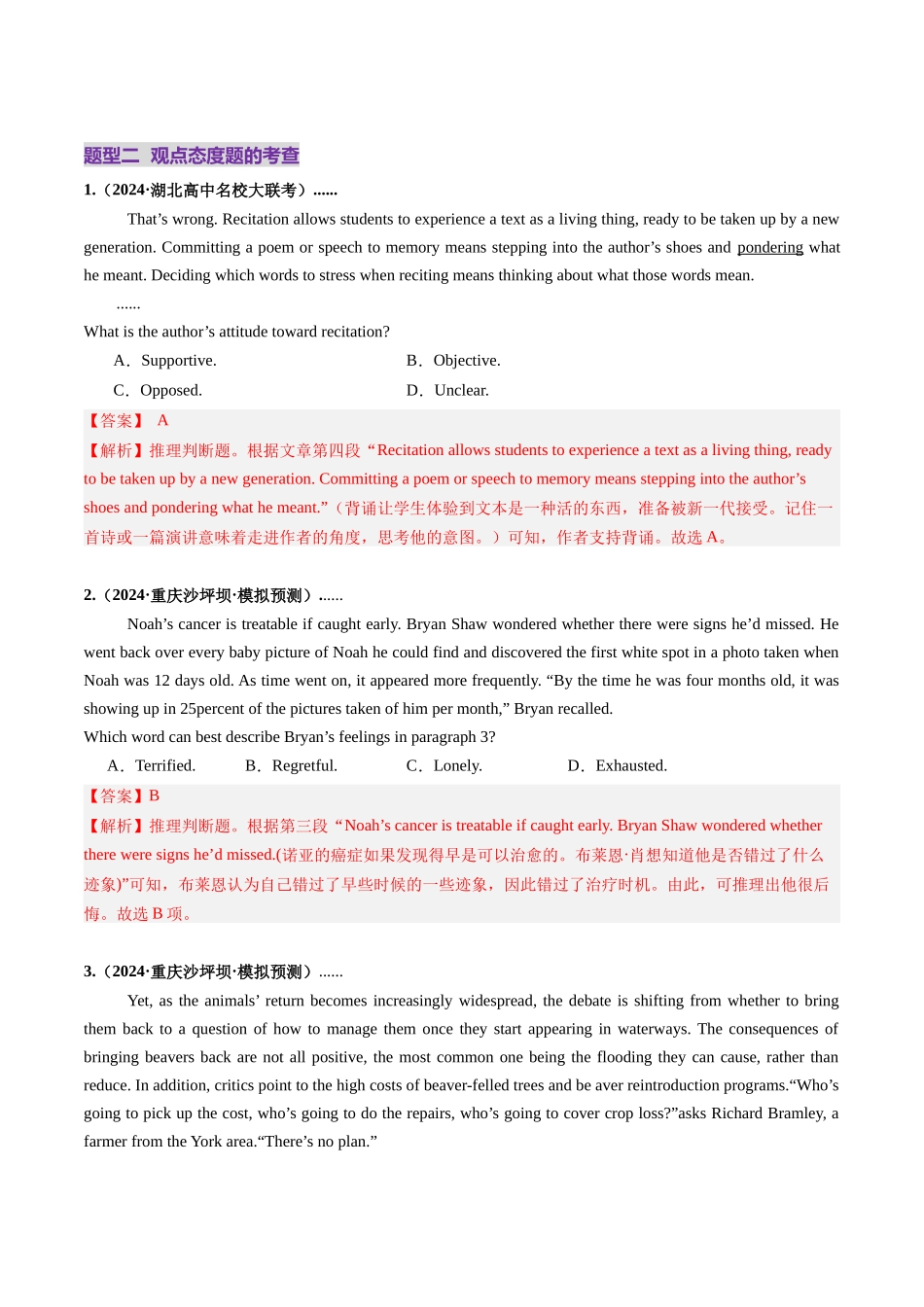 题型二 观点态度题的考查

1.（2024·湖北高中名校大联考）......

That’s wrong. Recitation allows students to experience a text as a living thing, ready to be taken up by a new generation. Committing a poem or speech to memory means stepping into the author’s shoes and pondering what he meant. Deciding which words to stress when reciting means thinking about what those words mean.

......

What is the author’s attitude toward recitation?

A．Supportive.　　B．Objective.

C．Opposed.　　D．Unclear.

【答案】 A

【解析】推理判断题。根据文章第四段“Recitation allows students to experience a text as a living thing, ready to be taken up by a new generation. Committing a poem or speech to memory means stepping into the author’s shoes and pondering what he meant.”（背诵让学生体验到文本是一种活的东西，准备被新一代接受。记住一首诗或一篇演讲意味着走进作者的角度，思考他的意图。）可知，作者支持背诵。故选 A。

2.（2024·重庆沙坪坝·模拟预测）......

Noah’s cancer is treatable if caught early. Bryan Shaw wondered whether there were signs he’d missed. He went back over every baby picture of Noah he could find and discovered the first white spot in a photo taken when Noah was 12 days old. As time went on, it appeared more frequently. “By the time he was four months old, it was showing up in 25percent of the pictures taken of him per month,” Bryan recalled.

Which word can best describe Bryan’s feelings in paragraph 3?

A．Terrified.　　B．Regretful.　　C．Lonely.　　D．Exhausted.

【答案】B

【解析】推理判断题。根据第三段“Noah’s cancer is treatable if caught early. Bryan Shaw wondered whether there were signs he’d missed.(诺亚的癌症如果发现得早是可以治愈的。布莱恩·肖想知道他是否错过了什么迹象)”可知，布莱恩认为自己错过了早些时候的一些迹象，因此错过了治疗时机。由此，可推理出他很后悔。故选 B 项。

3.（2024·重庆沙坪坝·模拟预测）......

Yet, as the animals’ return becomes increasingly widespread, the debate is shifting from whether to bring them back to a question of how to manage them once they start appearing in waterways. The consequences of bringing beavers back are not all positive, the most common one being the flooding they can cause, rather than reduce. In addition, critics point to the high costs of beaver-felled trees and be aver reintroduction programs.“Who’s going to pick up the cost, who’s going to do the repairs, who’s going to cover crop loss?”asks Richard Bramley, a farmer from the York area.“There’s no plan.”